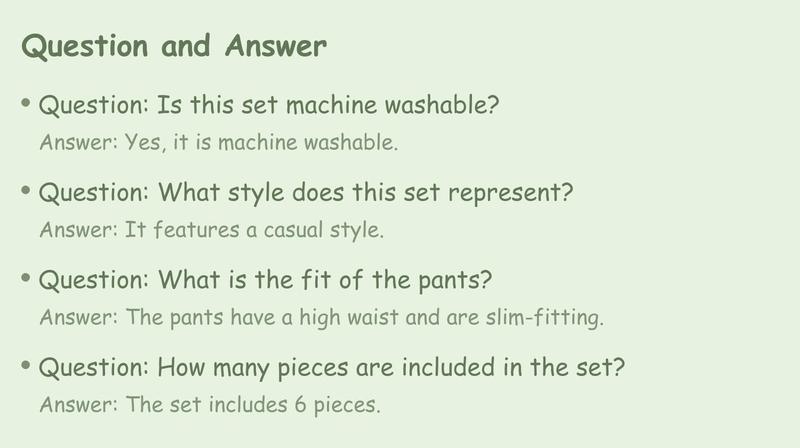 Question and Answer

• Question: Is this set machine washable?
Answer: Yes, it is machine washable.

• Question: What style does this set represent?
Answer: It features a casual style.

• Question: What is the fit of the pants?
Answer: The pants have a high waist and are slim-fitting.

• Question: How many pieces are included in the set?
Answer: The set includes 6 pieces.